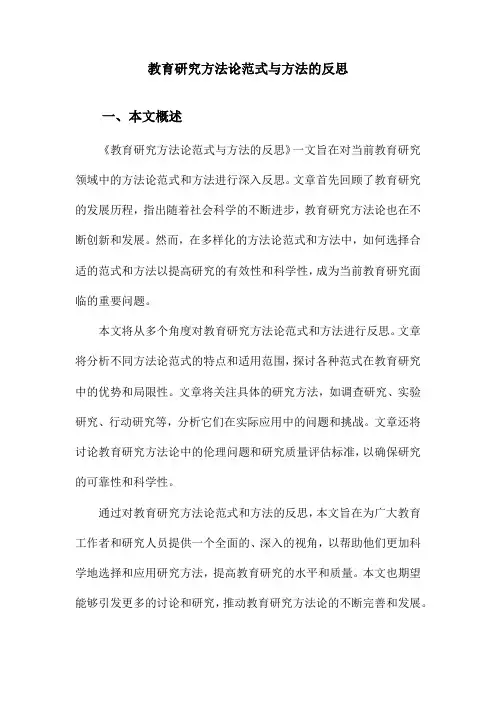 教育研究方法论范式与方法的反思

一、本文概述

《教育研究方法论范式与方法的反思》一文旨在对当前教育研究领域中的方法论范式和方法进行深入反思。文章首先回顾了教育研究的发展历程，指出随着社会科学的不断进步，教育研究方法论也在不断创新和发展。然而，在多样化的方法论范式和方法中，如何选择合适的范式和方法以提高研究的有效性和科学性，成为当前教育研究面临的重要问题。

本文将从多个角度对教育研究方法论范式和方法进行反思。文章将分析不同方法论范式的特点和适用范围，探讨各种范式在教育研究中的优势和局限性。文章将关注具体的研究方法，如调查研究、实验研究、行动研究等，分析它们在实际应用中的问题和挑战。文章还将讨论教育研究方法论中的伦理问题和研究质量评估标准，以确保研究的可靠性和科学性。

通过对教育研究方法论范式和方法的反思，本文旨在为广大教育工作者和研究人员提供一个全面的、深入的视角，以帮助他们更加科学地选择和应用研究方法，提高教育研究的水平和质量。本文也期望能够引发更多的讨论和研究，推动教育研究方法论的不断完善和发展。